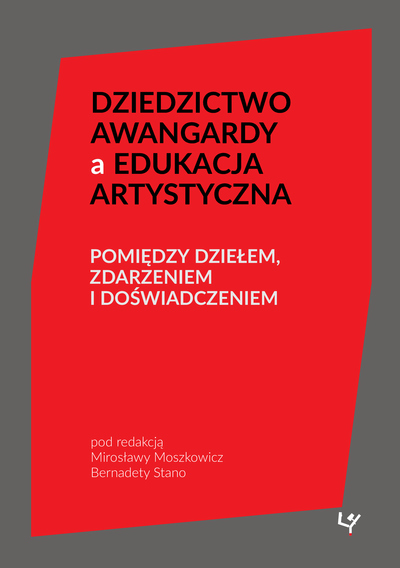 DZIEDZICTWO
AWANGARDY
a EDUKACJA
ARTYSTYCZNA

POMIĘDZY DZIEŁEM,
ZDARZENIEM
I DOŚWIADCZENIEM

pod redakcją
Mirosławy Moszkowicz
Bernadety Stano